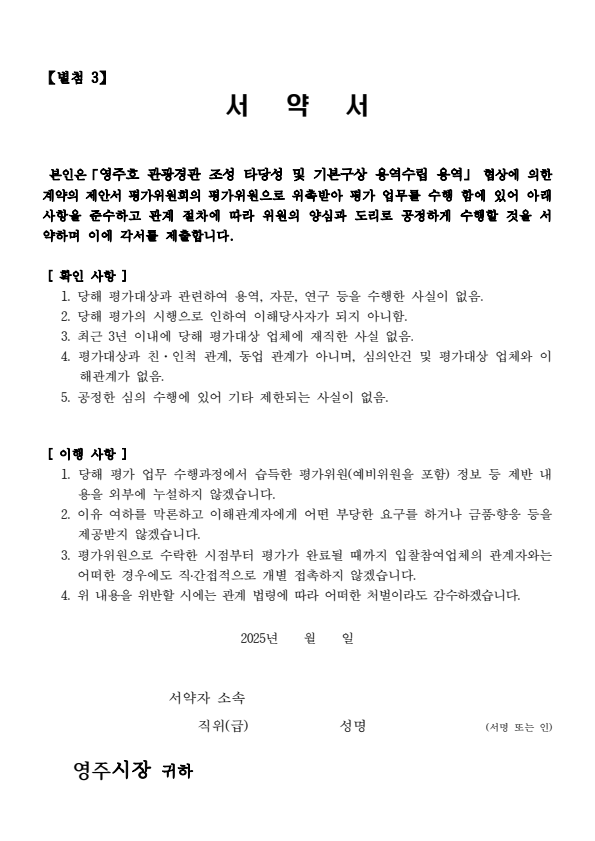 【별첨 3】

서 약 서

본인은「영주호 관광경관 조성 타당성 및 기본구상 용역수립 용역」 협상에 의한 계약의 제안서 평가위원회의 평가위원으로 위촉받아 평가 업무를 수행 함에 있어 아래 사항을 준수하고 관계 절차에 따라 위원의 양심과 도리로 공정하게 수행할 것을 서약하며 이에 각서를 제출합니다.

[ 확인 사항 ]
1. 당해 평가대상과 관련하여 용역, 자문, 연구 등을 수행한 사실이 없음.
2. 당해 평가의 시행으로 인하여 이해당사자가 되지 아니함.
3. 최근 3년 이내에 당해 평가대상 업체에 재직한 사실 없음.
4. 평가대상과 친·인척 관계, 동업 관계가 아니며, 심의안건 및 평가대상 업체와 이해관계가 없음.
5. 공정한 심의 수행에 있어 기타 제한되는 사실이 없음.

[ 이행 사항 ]
1. 당해 평가 업무 수행과정에서 습득한 평가위원(예비위원을 포함) 정보 등 제반 내용을 외부에 누설하지 않겠습니다.
2. 이유 여하를 막론하고 이해관계자에게 어떤 부당한 요구를 하거나 금품·향응 등을 제공받지 않겠습니다.
3. 평가위원으로 수락한 시점부터 평가가 완료될 때까지 입찰참여업체의 관계자와는 어떠한 경우에도 직·간접적으로 개별 접촉하지 않겠습니다.
4. 위 내용을 위반할 시에는 관계 법령에 따라 어떠한 처벌이라도 감수하겠습니다.

2025년 월 일

서약자 소속
직위(급) 성명 (서명 또는 인)

영주시장 귀하